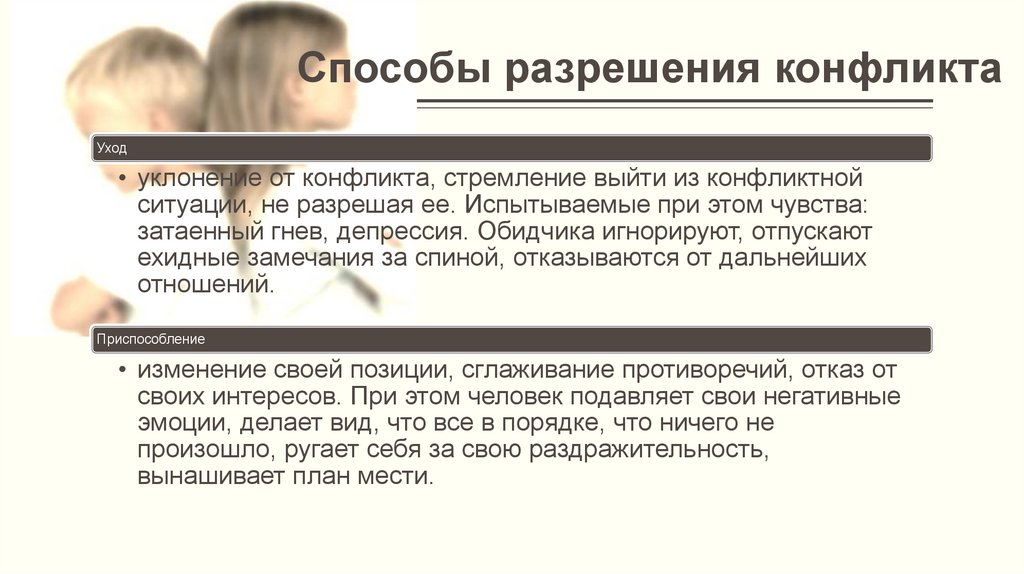 Способы разрешения конфликта

Уход

• уклонение от конфликта, стремление выйти из конфликтной ситуации, не разрешая ее. Испытываемые при этом чувства: затаенный гнев, депрессия. Обидчика игнорируют, отпускают ехидные замечания за спиной, отказываются от дальнейших отношений.

Приспособление

• изменение своей позиции, сглаживание противоречий, отказ от своих интересов. При этом человек подавляет свои негативные эмоции, делает вид, что все в порядке, что ничего не произошло, ругает себя за свою раздражительность, вынашивает план мести.